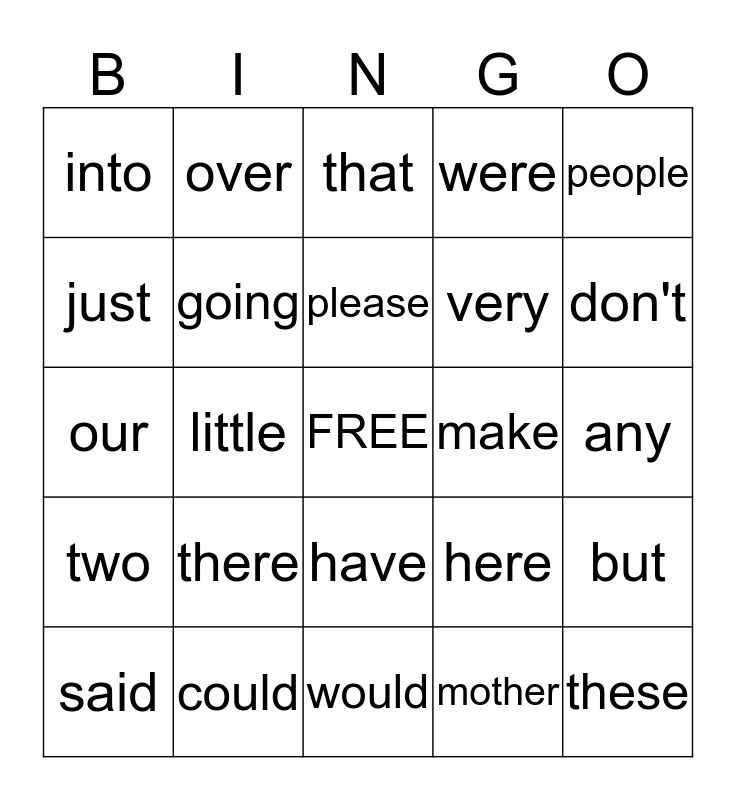 | B | I | N | G | O |
|---|---|---|---|---|
| into | over | that | were | people |
| just | going | please | very | don't |
| our | little | FREE | make | any |
| two | there | have | here | but |
| said | could | would | mother | these |